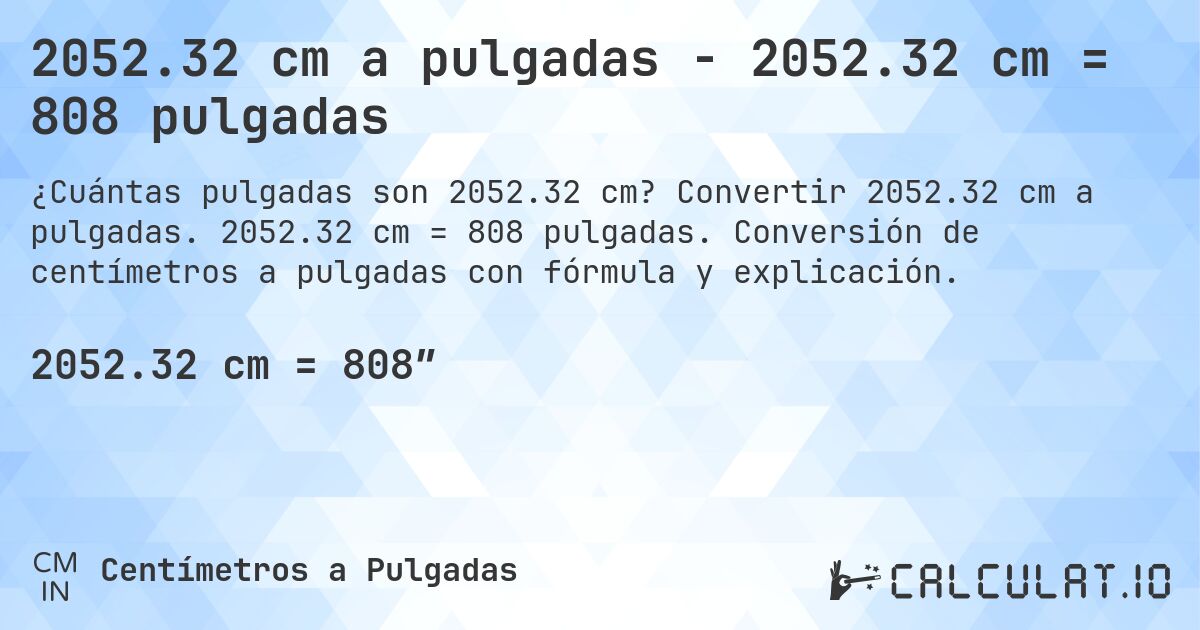 2052.32 cm a pulgadas - 2052.32 cm = 808 pulgadas

¿Cuántas pulgadas son 2052.32 cm? Convertir 2052.32 cm a pulgadas. 2052.32 cm = 808 pulgadas. Conversión de centímetros a pulgadas con fórmula y explicación.

2052.32 cm = 808”

CM
IN
Centímetros a Pulgadas

CALCULAT.IO